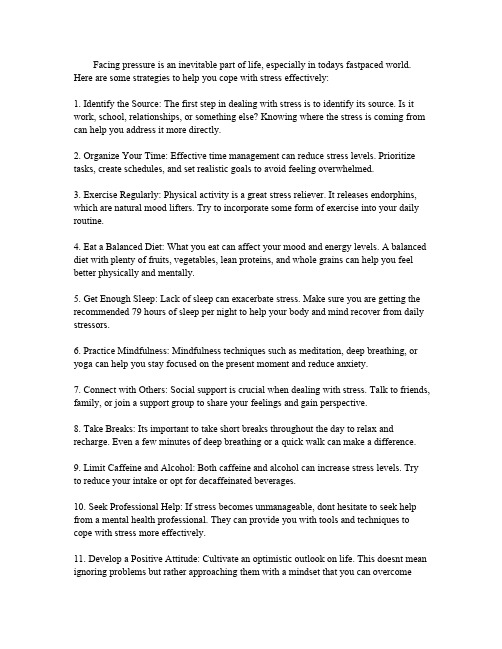 Facing pressure is an inevitable part of life, especially in todays fastpaced world. Here are some strategies to help you cope with stress effectively:

1. Identify the Source: The first step in dealing with stress is to identify its source. Is it work, school, relationships, or something else? Knowing where the stress is coming from can help you address it more directly.

2. Organize Your Time: Effective time management can reduce stress levels. Prioritize tasks, create schedules, and set realistic goals to avoid feeling overwhelmed.

3. Exercise Regularly: Physical activity is a great stress reliever. It releases endorphins, which are natural mood lifters. Try to incorporate some form of exercise into your daily routine.

4. Eat a Balanced Diet: What you eat can affect your mood and energy levels. A balanced diet with plenty of fruits, vegetables, lean proteins, and whole grains can help you feel better physically and mentally.

5. Get Enough Sleep: Lack of sleep can exacerbate stress. Make sure you are getting the recommended 79 hours of sleep per night to help your body and mind recover from daily stressors.

6. Practice Mindfulness: Mindfulness techniques such as meditation, deep breathing, or yoga can help you stay focused on the present moment and reduce anxiety.

7. Connect with Others: Social support is crucial when dealing with stress. Talk to friends, family, or join a support group to share your feelings and gain perspective.

8. Take Breaks: Its important to take short breaks throughout the day to relax and recharge. Even a few minutes of deep breathing or a quick walk can make a difference.

9. Limit Caffeine and Alcohol: Both caffeine and alcohol can increase stress levels. Try to reduce your intake or opt for decaffeinated beverages.

10. Seek Professional Help: If stress becomes unmanageable, dont hesitate to seek help from a mental health professional. They can provide you with tools and techniques to cope with stress more effectively.

11. Develop a Positive Attitude: Cultivate an optimistic outlook on life. This doesnt mean ignoring problems but rather approaching them with a mindset that you can overcome